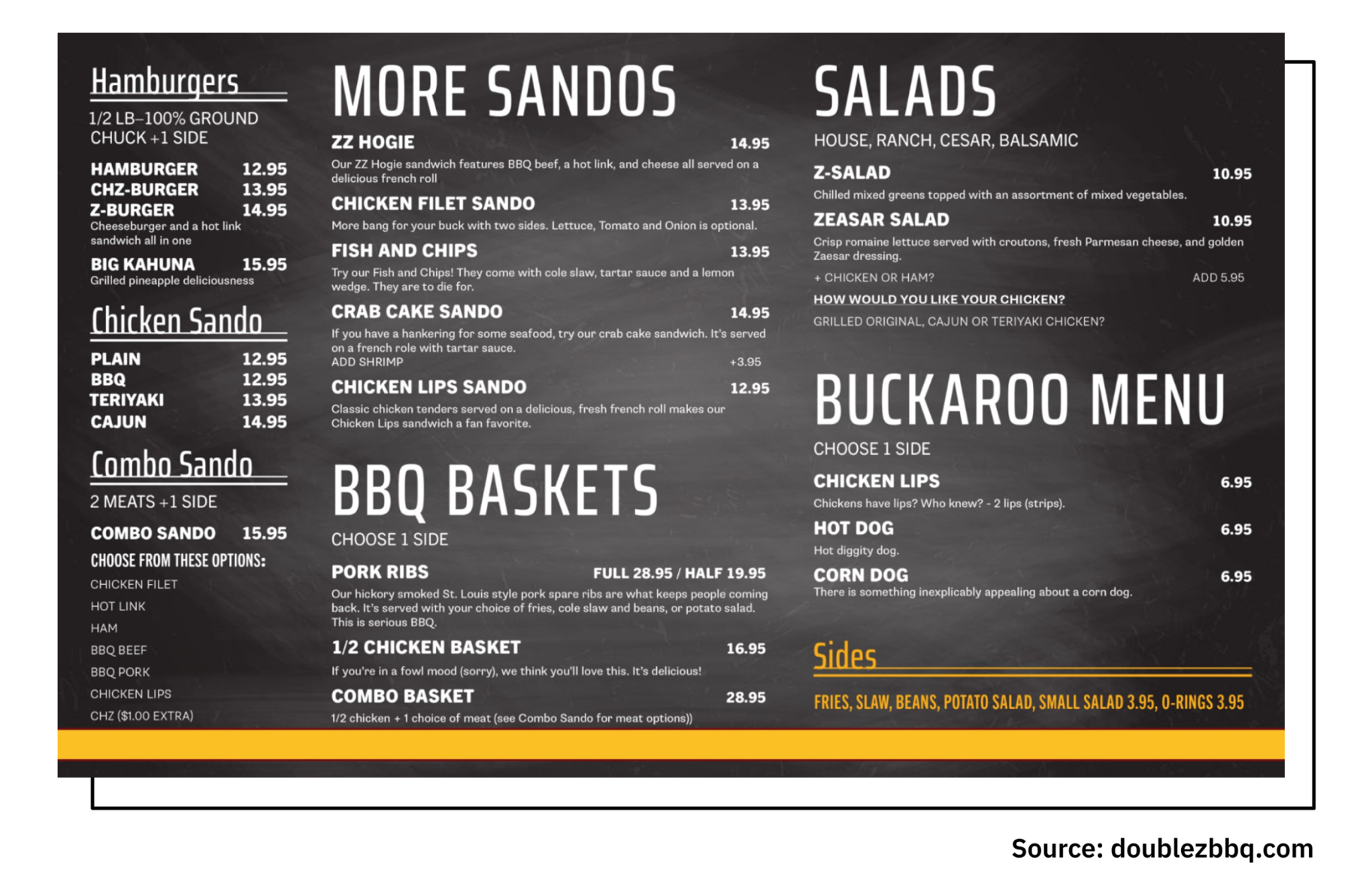 Hamburgers

1/2 LB–100% GROUND CHUCK +1 SIDE

HAMBURGER 12.95
CHZ-BURGER 13.95
Z-BURGER 14.95
Cheeseburger and a hot link sandwich all in one

BIG KAHUNA 15.95
Grilled pineapple deliciousness

Chicken Sando

PLAIN 12.95
BBQ 12.95
TERIYAKI 13.95
CAJUN 14.95

Combo Sando

2 MEATS +1 SIDE

COMBO SANDO 15.95

CHOOSE FROM THESE OPTIONS:

CHICKEN FILET
HOT LINK
HAM
BBQ BEEF
BBQ PORK
CHICKEN LIPS
CHZ ($1.00 EXTRA)

MORE SANDOS

ZZ HOGIE 14.95
Our ZZ Hogie sandwich features BBQ beef, a hot link, and cheese all served on a delicious french roll

CHICKEN FILET SANDO 13.95
More bang for your buck with two sides. Lettuce, Tomato and Onion is optional.

FISH AND CHIPS 13.95
Try our Fish and Chips! They come with cole slaw, tartar sauce and a lemon wedge. They are to die for.

CRAB CAKE SANDO 14.95
If you have a hankering for some seafood, try our crab cake sandwich. It's served on a french role with tartar sauce.
ADD SHRIMP +3.95

CHICKEN LIPS SANDO 12.95
Classic chicken tenders served on a delicious, fresh french roll makes our Chicken Lips sandwich a fan favorite.

BBQ BASKETS

CHOOSE 1 SIDE

PORK RIBS FULL 28.95 / HALF 19.95
Our hickory smoked St. Louis style pork spare ribs are what keeps people coming back. It's served with your choice of fries, cole slaw and beans, or potato salad. This is serious BBQ.

1/2 CHICKEN BASKET 16.95
If you're in a fowl mood (sorry), we think you'll love this. It's delicious!

COMBO BASKET 28.95
1/2 chicken + 1 choice of meat (see Combo Sando for meat options))

SALADS

HOUSE, RANCH, CESAR, BALSAMIC

Z-SALAD 10.95
Chilled mixed greens topped with an assortment of mixed vegetables.

ZEASAR SALAD 10.95
Crisp romaine lettuce served with croutons, fresh Parmesan cheese, and golden Zaesar dressing.
+ CHICKEN OR HAM? ADD 5.95
HOW WOULD YOU LIKE YOUR CHICKEN?
GRILLED ORIGINAL, CAJUN OR TERIYAKI CHICKEN?

BUCKAROO MENU

CHOOSE 1 SIDE

CHICKEN LIPS 6.95
Chickens have lips? Who knew? - 2 lips (strips).

HOT DOG 6.95
Hot diggity dog.

CORN DOG 6.95
There is something inexplicably appealing about a corn dog.

Sides

FRIES, SLAW, BEANS, POTATO SALAD, SMALL SALAD 3.95, O-RINGS 3.95

Source: doublezbbq.com